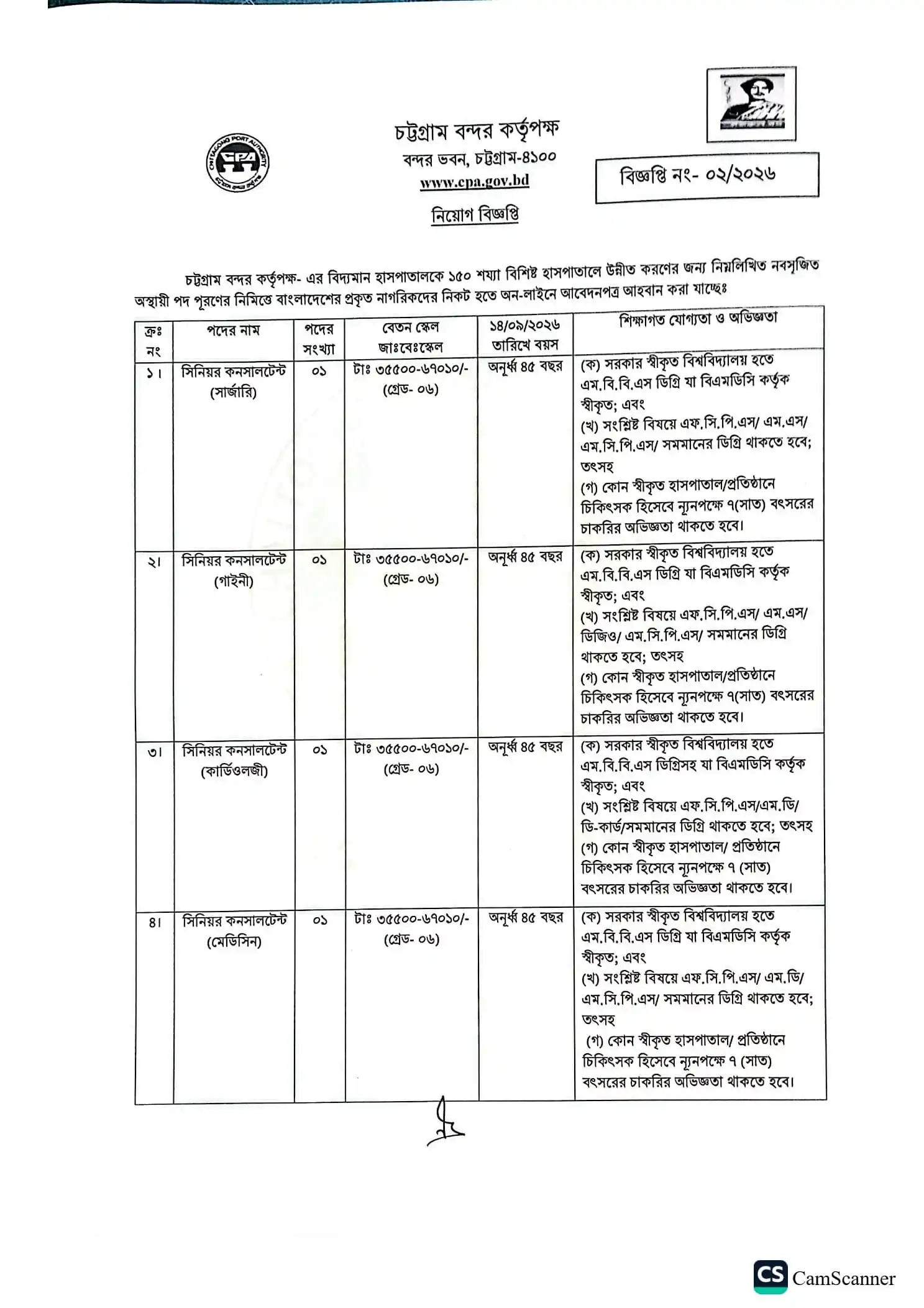 চট্টগ্রাম বন্দর কর্তৃপক্ষ
বন্দর ভবন, চট্টগ্রাম-৪১০০
www.cpa.gov.bd

বিজ্ঞপ্তি নং- ০২/২০২৬

নিয়োগ বিজ্ঞপ্তি

চট্টগ্রাম বন্দর কর্তৃপক্ষ- এর বিদ্যমান হাসপাতালকে ১৫০ শয্যা বিশিষ্ট হাসপাতালে উন্নীত করণের জন্য নিম্নলিখিত নবসৃজিত অস্থায়ী পদ পূরণের নিমিত্তে বাংলাদেশের প্রকৃত নাগরিকদের নিকট হতে অন-লাইনে আবেদনপত্র আহবান করা যাচ্ছেঃ

| ক্রঃ নং | পদের নাম | পদের সংখ্যা | বেতন স্কেল জাঃবেঃস্কেল | ১৪/০৯/২০২৬ তারিখে বয়স | শিক্ষাগত যোগ্যতা ও অভিজ্ঞতা |
|---|---|---|---|---|---|
| ১। | সিনিয়র কনসালটেন্ট (সার্জারি) | ০১ | টাঃ ৩৫৫০০-৬৭০১০/- (গ্রেড- ০৬) | অনূর্ধ্ব ৪৫ বছর | (ক) সরকার স্বীকৃত বিশ্ববিদ্যালয় হতে এম.বি.বি.এস ডিগ্রি যা বিএমডিসি কর্তৃক স্বীকৃত; এবং (খ) সংশ্লিষ্ট বিষয়ে এফ.সি.পি.এস/ এম.এস/ এম.সি.পি.এস/ সমমানের ডিগ্রি থাকতে হবে; তৎসহ (গ) কোন স্বীকৃত হাসপাতাল/প্রতিষ্ঠানে চিকিৎসক হিসেবে ন্যূনপক্ষে ৭(সাত) বৎসরের চাকরির অভিজ্ঞতা থাকতে হবে। |
| ২। | সিনিয়র কনসালটেন্ট (গাইনী) | ০১ | টাঃ ৩৫৫০০-৬৭০১০/- (গ্রেড- ০৬) | অনূর্ধ্ব ৪৫ বছর | (ক) সরকার স্বীকৃত বিশ্ববিদ্যালয় হতে এম.বি.বি.এস ডিগ্রি যা বিএমডিসি কর্তৃক স্বীকৃত; এবং (খ) সংশ্লিষ্ট বিষয়ে এফ.সি.পি.এস/ এম.এস/ ডিজিও/ এম.সি.পি.এস/ সমমানের ডিগ্রি থাকতে হবে; তৎসহ (গ) কোন স্বীকৃত হাসপাতাল/প্রতিষ্ঠানে চিকিৎসক হিসেবে ন্যূনপক্ষে ৭(সাত) বৎসরের চাকরির অভিজ্ঞতা থাকতে হবে। |
| ৩। | সিনিয়র কনসালটেন্ট (কার্ডিওলজী) | ০১ | টাঃ ৩৫৫০০-৬৭০১০/- (গ্রেড- ০৬) | অনূর্ধ্ব ৪৫ বছর | (ক) সরকার স্বীকৃত বিশ্ববিদ্যালয় হতে এম.বি.বি.এস ডিগ্রিসহ যা বিএমডিসি কর্তৃক স্বীকৃত; এবং (খ) সংশ্লিষ্ট বিষয়ে এফ.সি.পি.এস/এম.ডি/ ডি-কার্ড/সমমানের ডিগ্রি থাকতে হবে; তৎসহ (গ) কোন স্বীকৃত হাসপাতাল/ প্রতিষ্ঠানে চিকিৎসক হিসেবে ন্যূনপক্ষে ৭ (সাত) বৎসরের চাকরির অভিজ্ঞতা থাকতে হবে। |
| ৪। | সিনিয়র কনসালটেন্ট (মেডিসিন) | ০১ | টাঃ ৩৫৫০০-৬৭০১০/- (গ্রেড- ০৬) | অনূর্ধ্ব ৪৫ বছর | (ক) সরকার স্বীকৃত বিশ্ববিদ্যালয় হতে এম.বি.বি.এস ডিগ্রি যা বিএমডিসি কর্তৃক স্বীকৃত; এবং (খ) সংশ্লিষ্ট বিষয়ে এফ.সি.পি.এস/ এম.ডি/ এম.সি.পি.এস/ সমমানের ডিগ্রি থাকতে হবে; তৎসহ (গ) কোন স্বীকৃত হাসপাতাল/ প্রতিষ্ঠানে চিকিৎসক হিসেবে ন্যূনপক্ষে ৭ (সাত) বৎসরের চাকরির অভিজ্ঞতা থাকতে হবে। |

CS CamScanner